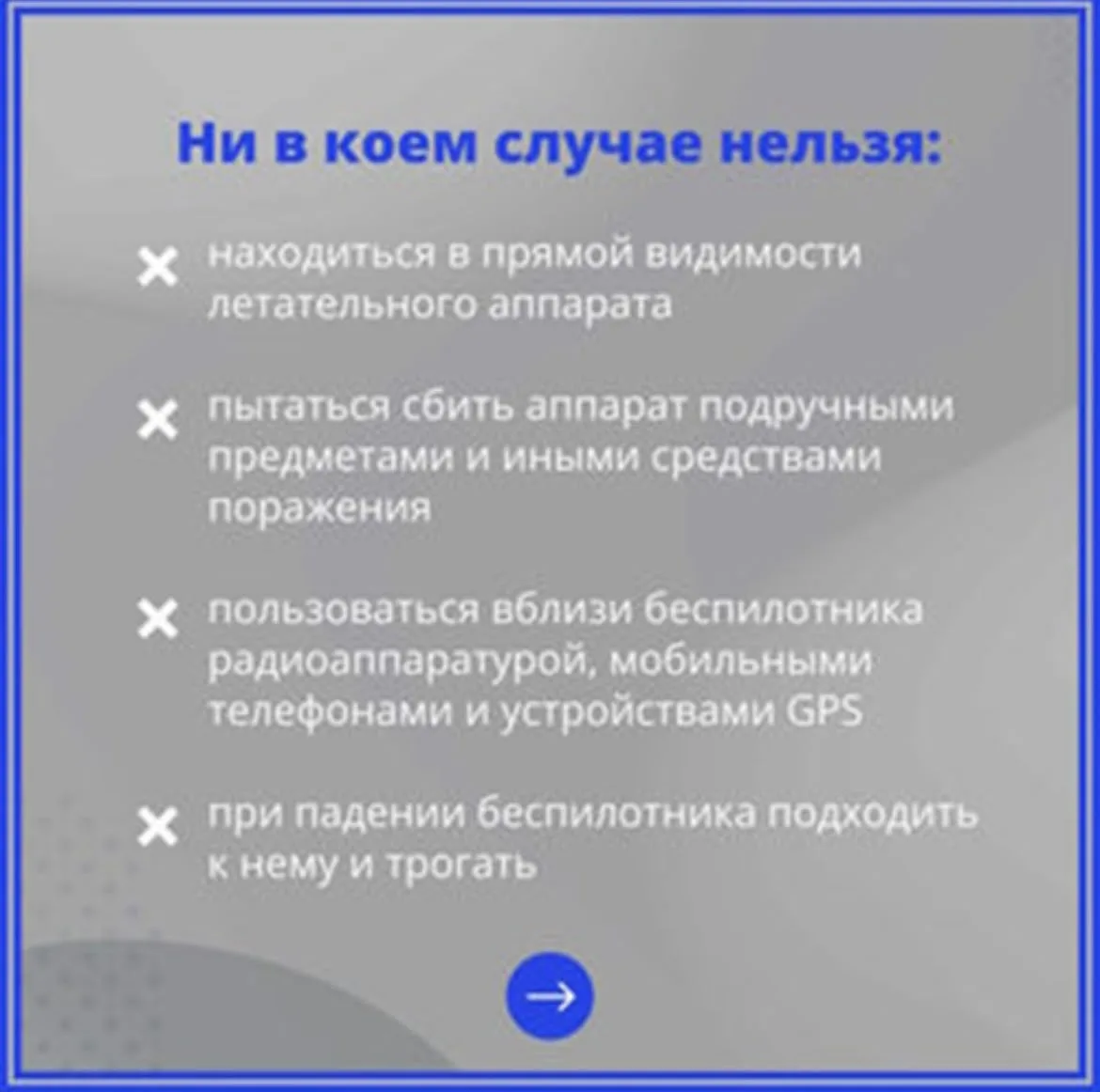 Ни в коем случае нельзя:

× находиться в прямой видимости летательного аппарата

× пытаться сбить аппарат подручными предметами и иными средствами поражения

× пользоваться вблизи беспилотника радиоаппаратурой, мобильными телефонами и устройствами GPS

× при падении беспилотника подходить к нему и трогать

→